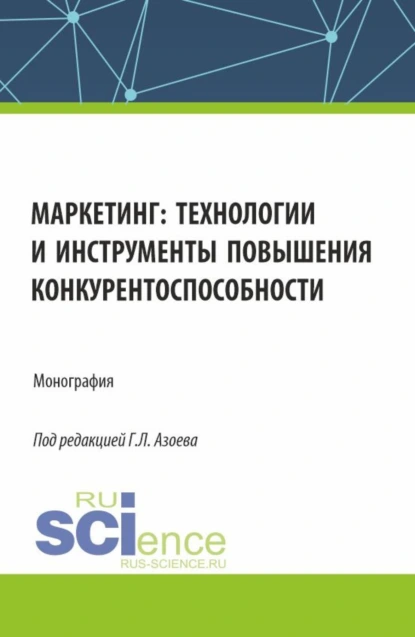 МАРКЕТИНГ: ТЕХНОЛОГИИ И ИНСТРУМЕНТЫ ПОВЫШЕНИЯ КОНКУРЕНТОСПОСОБНОСТИ

Монография

Под редакцией Г.Л. Азоева

RU
SCIence
RUS-SCIENCE.RU